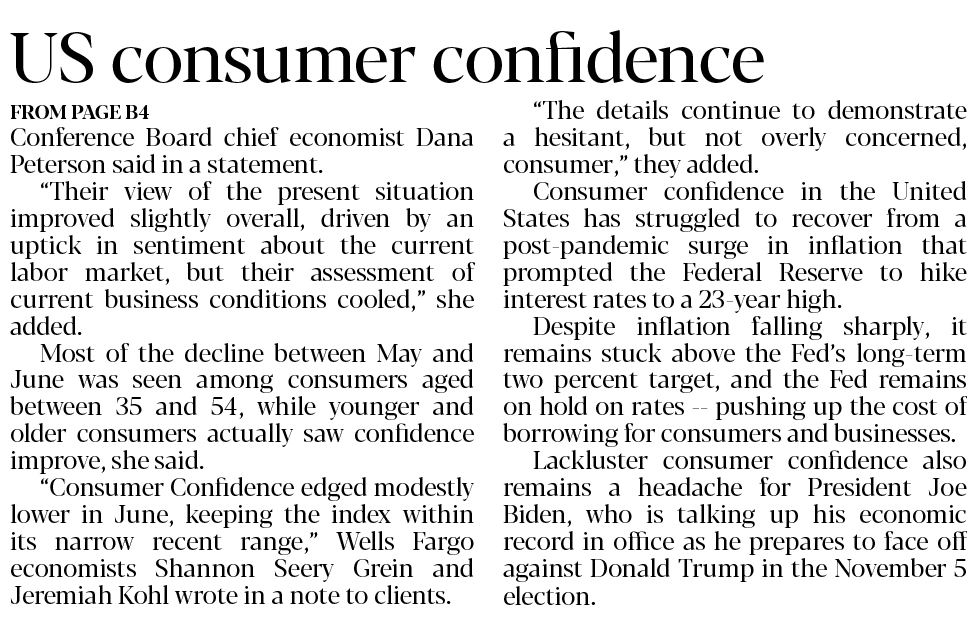 US consumer confidence

FROM PAGE B4

Conference Board chief economist Dana Peterson said in a statement.

"Their view of the present situation improved slightly overall, driven by an uptick in sentiment about the current labor market, but their assessment of current business conditions cooled," she added.

Most of the decline between May and June was seen among consumers aged between 35 and 54, while younger and older consumers actually saw confidence improve, she said.

"Consumer Confidence edged modestly lower in June, keeping the index within its narrow recent range," Wells Fargo economists Shannon Seery Grein and Jeremiah Kohl wrote in a note to clients.

"The details continue to demonstrate a hesitant, but not overly concerned, consumer," they added.

Consumer confidence in the United States has struggled to recover from a post-pandemic surge in inflation that prompted the Federal Reserve to hike interest rates to a 23-year high.

Despite inflation falling sharply, it remains stuck above the Fed's long-term two percent target, and the Fed remains on hold on rates -- pushing up the cost of borrowing for consumers and businesses.

Lackluster consumer confidence also remains a headache for President Joe Biden, who is talking up his economic record in office as he prepares to face off against Donald Trump in the November 5 election.